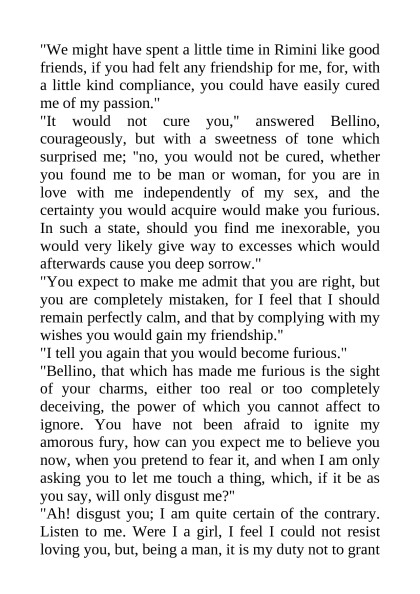 "We might have spent a little time in Rimini like good friends, if you had felt any friendship for me, for, with a little kind compliance, you could have easily cured me of my passion."

"It would not cure you," answered Bellino, courageously, but with a sweetness of tone which surprised me; "no, you would not be cured, whether you found me to be man or woman, for you are in love with me independently of my sex, and the certainty you would acquire would make you furious. In such a state, should you find me inexorable, you would very likely give way to excesses which would afterwards cause you deep sorrow."

"You expect to make me admit that you are right, but you are completely mistaken, for I feel that I should remain perfectly calm, and that by complying with my wishes you would gain my friendship."

"I tell you again that you would become furious."

"Bellino, that which has made me furious is the sight of your charms, either too real or too completely deceiving, the power of which you cannot affect to ignore. You have not been afraid to ignite my amorous fury, how can you expect me to believe you now, when you pretend to fear it, and when I am only asking you to let me touch a thing, which, if it be as you say, will only disgust me?"

"Ah! disgust you; I am quite certain of the contrary. Listen to me. Were I a girl, I feel I could not resist loving you, but, being a man, it is my duty not to grant